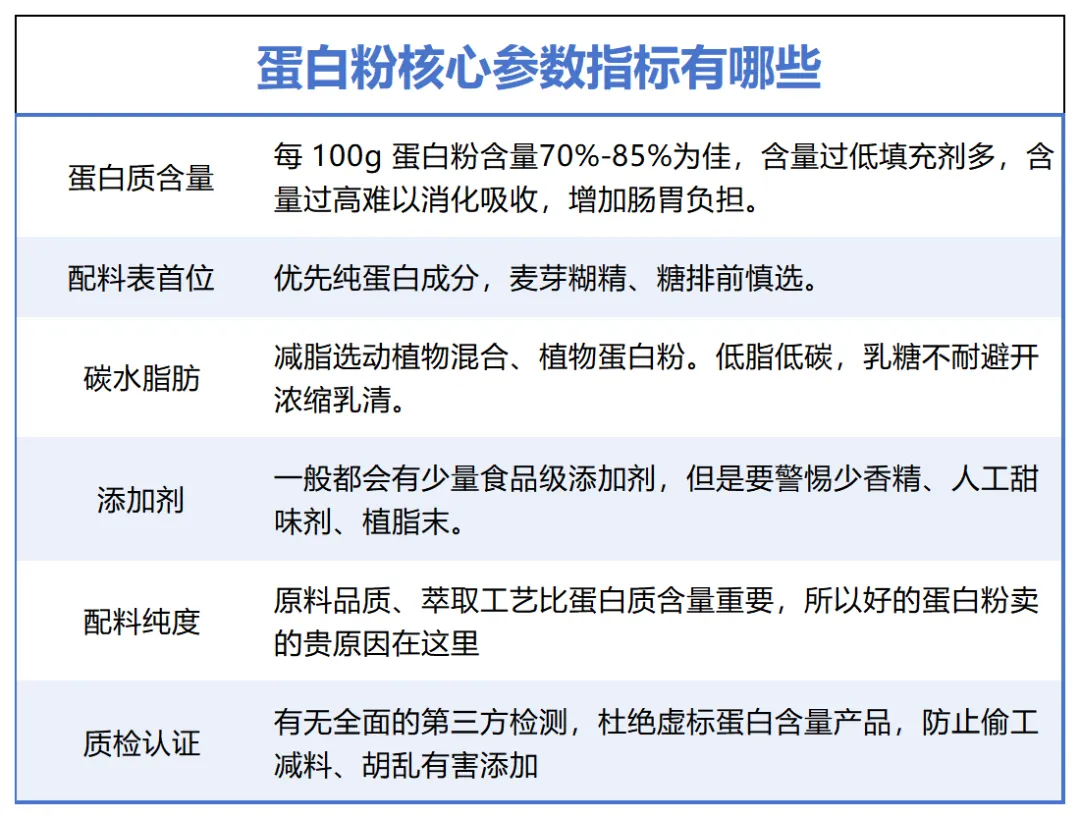 蛋白粉核心参数指标有哪些

| 蛋白质含量 | 每100g蛋白粉含量70%-85%为佳，含量过低填充剂多，含量过高难以消化吸收，增加肠胃负担。 |
|---|---|
| 配料表首位 | 优先纯蛋白成分，麦芽糊精、糖排前慎选。 |
| 碳水脂肪 | 减脂选动植物混合、植物蛋白粉。低脂低碳，乳糖不耐避开浓缩乳清。 |
| 添加剂 | 一般都会有少量食品级添加剂，但是要警惕少香精、人工甜味剂、植脂末。 |
| 配料纯度 | 原料品质、萃取工艺比蛋白质含量重要，所以好的蛋白粉卖的贵原因在这里 |
| 质检认证 | 有无全面的第三方检测，杜绝虚标蛋白含量产品，防止偷工减料、胡乱有害添加 |